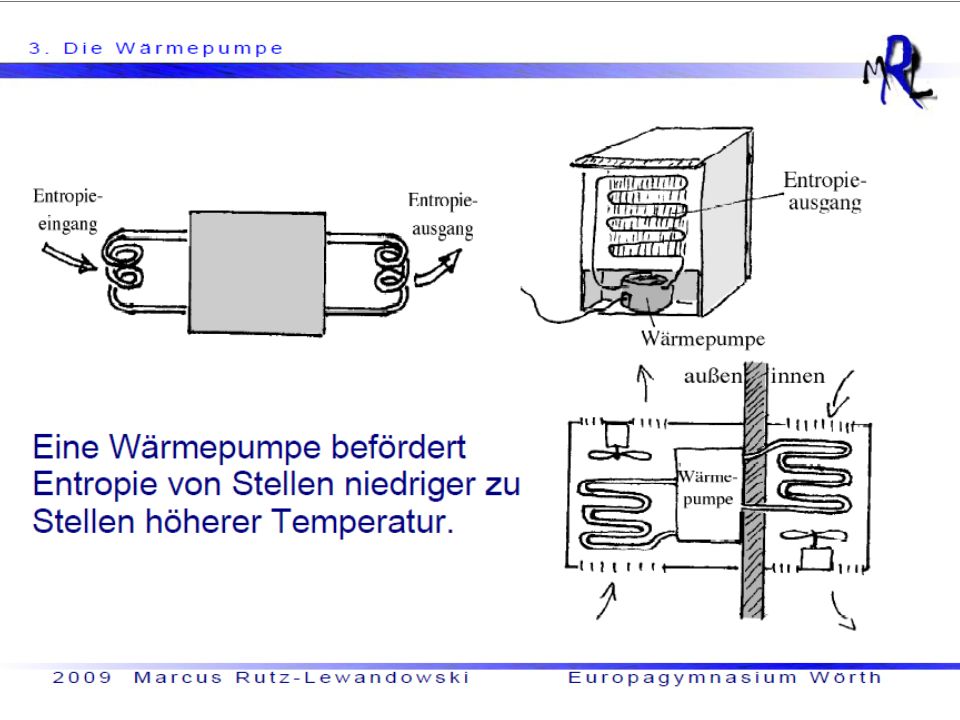 3. Die Wärmepumpe

MRL

Entropie-eingang

Entropie-ausgang

Entropie-ausgang

Wärmepumpe

außen innen

Wärme-pumpe

Eine Wärmepumpe befördert Entropie von Stellen niedriger zu Stellen höherer Temperatur.

2009 Marcus Rutz-Lewandowski Europagymnasium Wörth